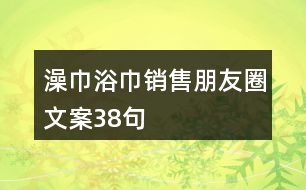 澡巾浴巾销售朋友圈文案38句